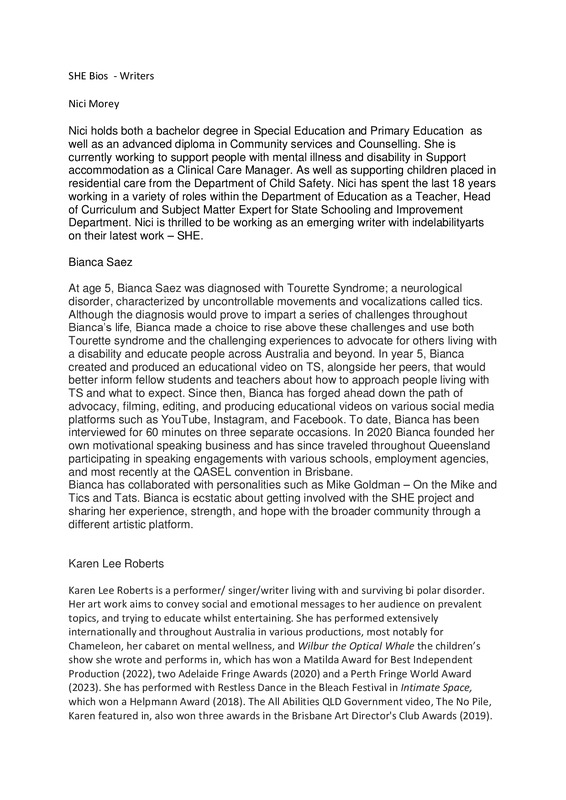 SHE Bios - Writers

Nici Morey

Nici holds both a bachelor degree in Special Education and Primary Education as well as an advanced diploma in Community services and Counselling. She is currently working to support people with mental illness and disability in Support accommodation as a Clinical Care Manager. As well as supporting children placed in residential care from the Department of Child Safety. Nici has spent the last 18 years working in a variety of roles within the Department of Education as a Teacher, Head of Curriculum and Subject Matter Expert for State Schooling and Improvement Department. Nici is thrilled to be working as an emerging writer with indelabilityarts on their latest work – SHE.

Bianca Saez

At age 5, Bianca Saez was diagnosed with Tourette Syndrome; a neurological disorder, characterized by uncontrollable movements and vocalizations called tics. Although the diagnosis would prove to impart a series of challenges throughout Bianca's life, Bianca made a choice to rise above these challenges and use both Tourette syndrome and the challenging experiences to advocate for others living with a disability and educate people across Australia and beyond. In year 5, Bianca created and produced an educational video on TS, alongside her peers, that would better inform fellow students and teachers about how to approach people living with TS and what to expect. Since then, Bianca has forged ahead down the path of advocacy, filming, editing, and producing educational videos on various social media platforms such as YouTube, Instagram, and Facebook. To date, Bianca has been interviewed for 60 minutes on three separate occasions. In 2020 Bianca founded her own motivational speaking business and has since traveled throughout Queensland participating in speaking engagements with various schools, employment agencies, and most recently at the QASEL convention in Brisbane.
Bianca has collaborated with personalities such as Mike Goldman – On the Mike and Tics and Tats. Bianca is ecstatic about getting involved with the SHE project and sharing her experience, strength, and hope with the broader community through a different artistic platform.

Karen Lee Roberts

Karen Lee Roberts is a performer/ singer/writer living with and surviving bi polar disorder. Her art work aims to convey social and emotional messages to her audience on prevalent topics, and trying to educate whilst entertaining. She has performed extensively internationally and throughout Australia in various productions, most notably for Chameleon, her cabaret on mental wellness, and Wilbur the Optical Whale the children's show she wrote and performs in, which has won a Matilda Award for Best Independent Production (2022), two Adelaide Fringe Awards (2020) and a Perth Fringe World Award (2023). She has performed with Restless Dance in the Bleach Festival in Intimate Space, which won a Helpmann Award (2018). The All Abilities QLD Government video, The No Pile, Karen featured in, also won three awards in the Brisbane Art Director's Club Awards (2019).